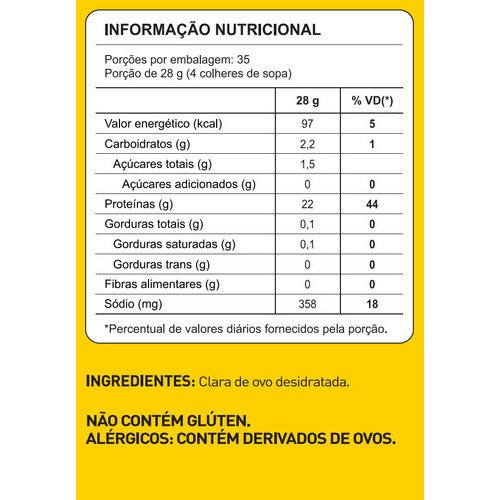 INFORMAÇÃO NUTRICIONAL

Porções por embalagem: 35
Porção de 28 g (4 colheres de sopa)

| | 28 g | % VD(*) |
|---|---|---|
| Valor energético (kcal) | 97 | 5 |
| Carboidratos (g) | 2,2 | 1 |
| Açúcares totais (g) | 1,5 | |
| Açúcares adicionados (g) | 0 | 0 |
| Proteínas (g) | 22 | 44 |
| Gorduras totais (g) | 0,1 | 0 |
| Gorduras saturadas (g) | 0,1 | 0 |
| Gorduras trans (g) | 0 | 0 |
| Fibras alimentares (g) | 0 | 0 |
| Sódio (mg) | 358 | 18 |

*Percentual de valores diários fornecidos pela porção.

INGREDIENTES: Clara de ovo desidratada.

NÃO CONTÉM GLÚTEN.
ALÉRGICOS: CONTÉM DERIVADOS DE OVOS.